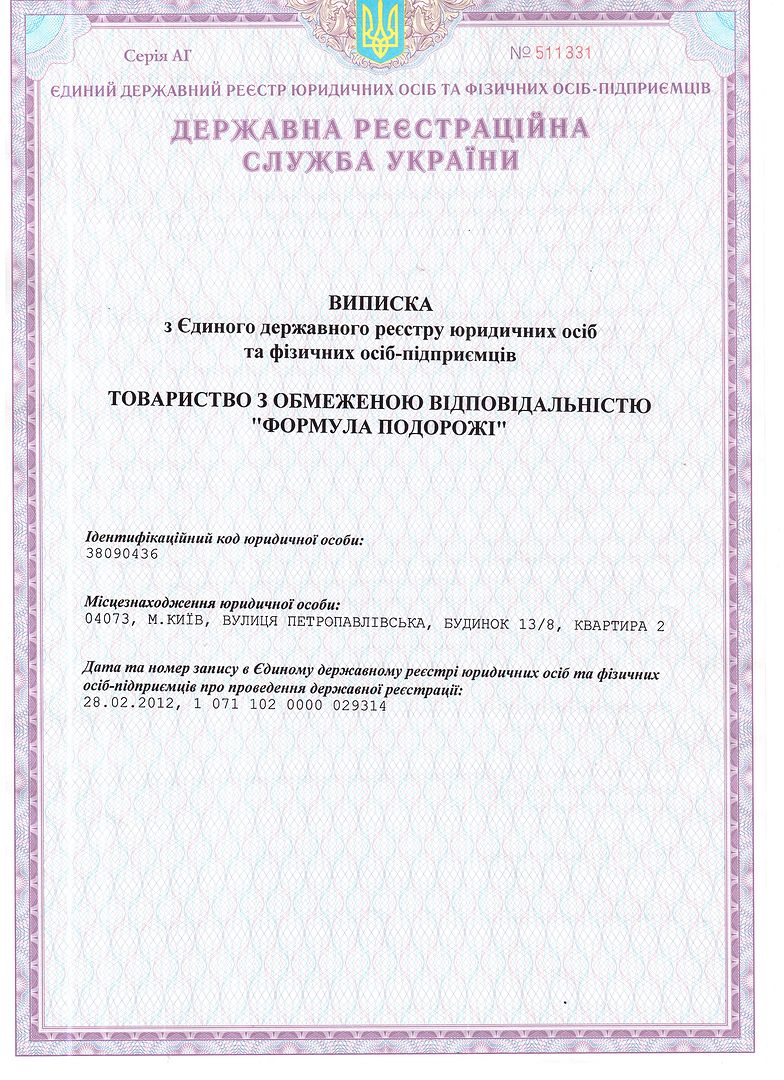 Серія АГ

№ 511331

ЄДИНИЙ ДЕРЖАВНИЙ РЕЄСТР ЮРИДИЧНИХ ОСІБ ТА ФІЗИЧНИХ ОСІБ-ПІДПРИЄМЦІВ

ДЕРЖАВНА РЕЄСТРАЦІЙНА СЛУЖБА УКРАЇНИ

ВИПИСКА
з Єдиного державного реєстру юридичних осіб та фізичних осіб-підприємців

ТОВАРИСТВО З ОБМЕЖЕНОЮ ВІДПОВІДАЛЬНІСТЮ "ФОРМУЛА ПОДОРОЖІ"

Ідентифікаційний код юридичної особи:
38090436

Місцезнаходження юридичної особи:
04073, М.КИЇВ, ВУЛИЦЯ ПЕТРОПАВЛІВСЬКА, БУДИНОК 13/8, КВАРТИРА 2

Дата та номер запису в Єдиному державному реєстрі юридичних осіб та фізичних осіб-підприємців про проведення державної реєстрації:
28.02.2012, 1 071 102 0000 029314